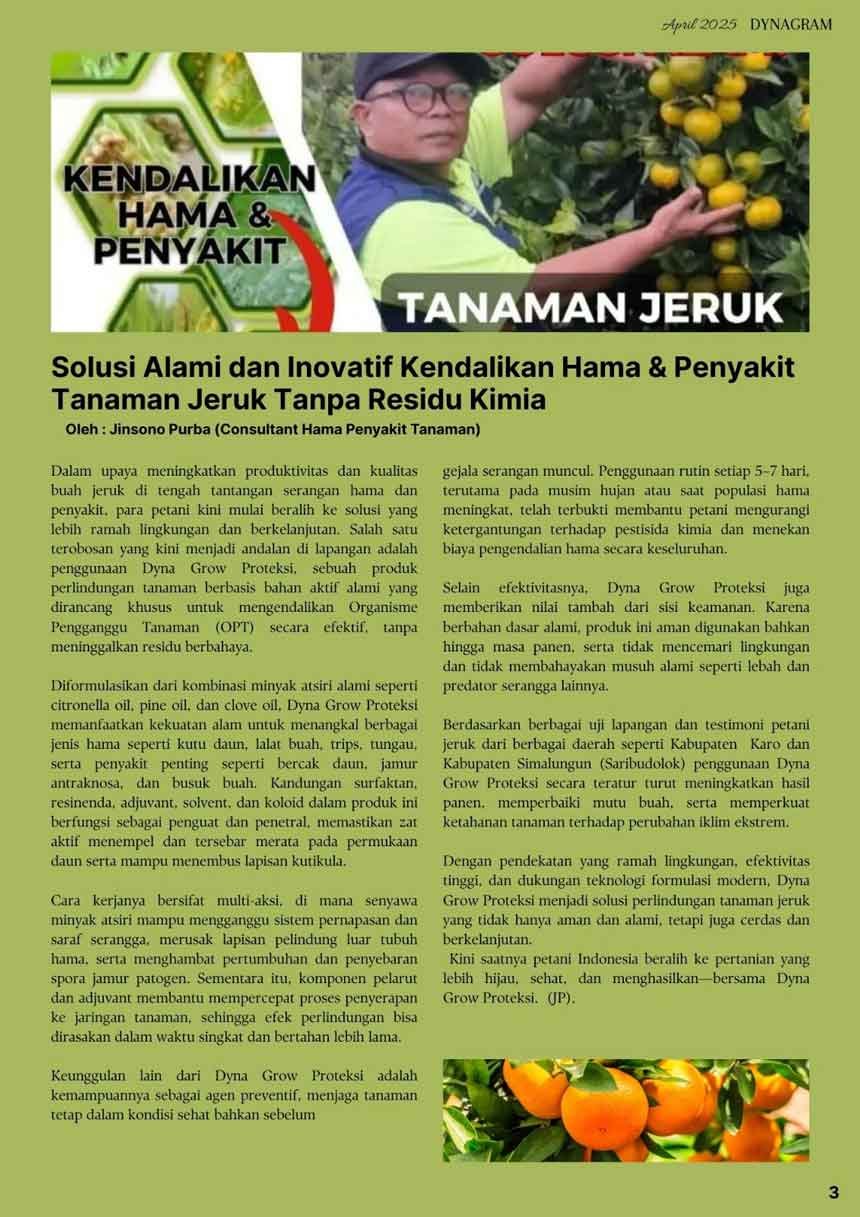 April 2025 DYNAGRAM

KENDALIKAN HAMA & PENYAKIT

TANAMAN JERUK

Solusi Alami dan Inovatif Kendalikan Hama & Penyakit Tanaman Jeruk Tanpa Residu Kimia

Oleh : Jinsono Purba (Consultant Hama Penyakit Tanaman)

Dalam upaya meningkatkan produktivitas dan kualitas buah jeruk di tengah tantangan serangan hama dan penyakit, para petani kini mulai beralih ke solusi yang lebih ramah lingkungan dan berkelanjutan. Salah satu terobosan yang kini menjadi andalan di lapangan adalah penggunaan Dyna Grow Proteksi, sebuah produk perlindungan tanaman berbasis bahan aktif alami yang dirancang khusus untuk mengendalikan Organisme Pengganggu Tanaman (OPT) secara efektif, tanpa meninggalkan residu berbahaya.

Diformulasikan dari kombinasi minyak atsiri alami seperti citronella oil, pine oil, dan clove oil, Dyna Grow Proteksi memanfaatkan kekuatan alam untuk menangkal berbagai jenis hama seperti kutu daun, lalat buah, trips, tungau, serta penyakit penting seperti bercak daun, jamur antraknosa, dan busuk buah. Kandungan surfaktan, resinenda, adjuvant, solvent, dan koloid dalam produk ini berfungsi sebagai penguat dan penetral, memastikan zat aktif menempel dan tersebar merata pada permukaan daun serta mampu menembus lapisan kutikula.

Cara kerjanya bersifat multi-aksi, di mana senyawa minyak atsiri mampu mengganggu sistem pernapasan dan saraf serangga, merusak lapisan pelindung luar tubuh hama, serta menghambat pertumbuhan dan penyebaran spora jamur patogen. Sementara itu, komponen pelarut dan adjuvant membantu mempercepat proses penyerapan ke jaringan tanaman, sehingga efek perlindungan bisa dirasakan dalam waktu singkat dan bertahan lebih lama.

Keunggulan lain dari Dyna Grow Proteksi adalah kemampuannya sebagai agen preventif, menjaga tanaman tetap dalam kondisi sehat bahkan sebelum gejala serangan muncul. Penggunaan rutin setiap 5–7 hari, terutama pada musim hujan atau saat populasi hama meningkat, telah terbukti membantu petani mengurangi ketergantungan terhadap pestisida kimia dan menekan biaya pengendalian hama secara keseluruhan.

Selain efektivitasnya, Dyna Grow Proteksi juga memberikan nilai tambah dari sisi keamanan. Karena berbahan dasar alami, produk ini aman digunakan bahkan hingga masa panen, serta tidak mencemari lingkungan dan tidak membahayakan musuh alami seperti lebah dan predator serangga lainnya.

Berdasarkan berbagai uji lapangan dan testimoni petani jeruk dari berbagai daerah seperti Kabupaten Karo dan Kabupaten Simalungun (Saribudolok) penggunaan Dyna Grow Proteksi secara teratur turut meningkatkan hasil panen, memperbaiki mutu buah, serta memperkuat ketahanan tanaman terhadap perubahan iklim ekstrem.

Dengan pendekatan yang ramah lingkungan, efektivitas tinggi, dan dukungan teknologi formulasi modern, Dyna Grow Proteksi menjadi solusi perlindungan tanaman jeruk yang tidak hanya aman dan alami, tetapi juga cerdas dan berkelanjutan.
Kini saatnya petani Indonesia beralih ke pertanian yang lebih hijau, sehat, dan menghasilkan—bersama Dyna Grow Proteksi. (JP).

3